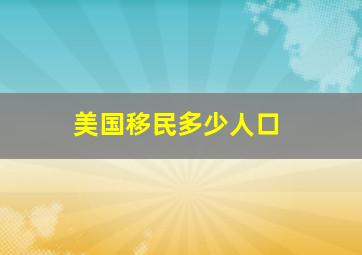 美国移民多少人口